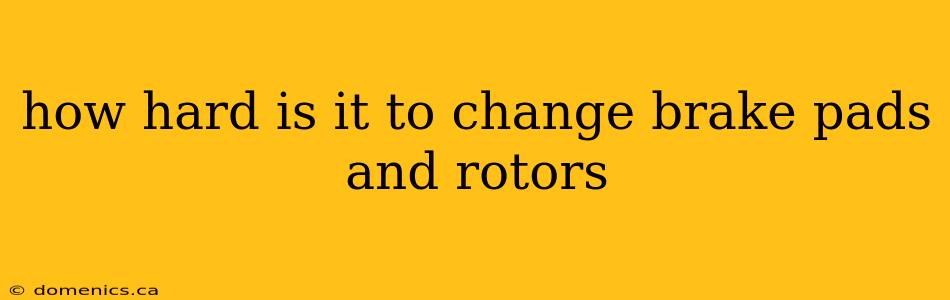 how hard is it to change brake pads and rotors

© domenics.ca